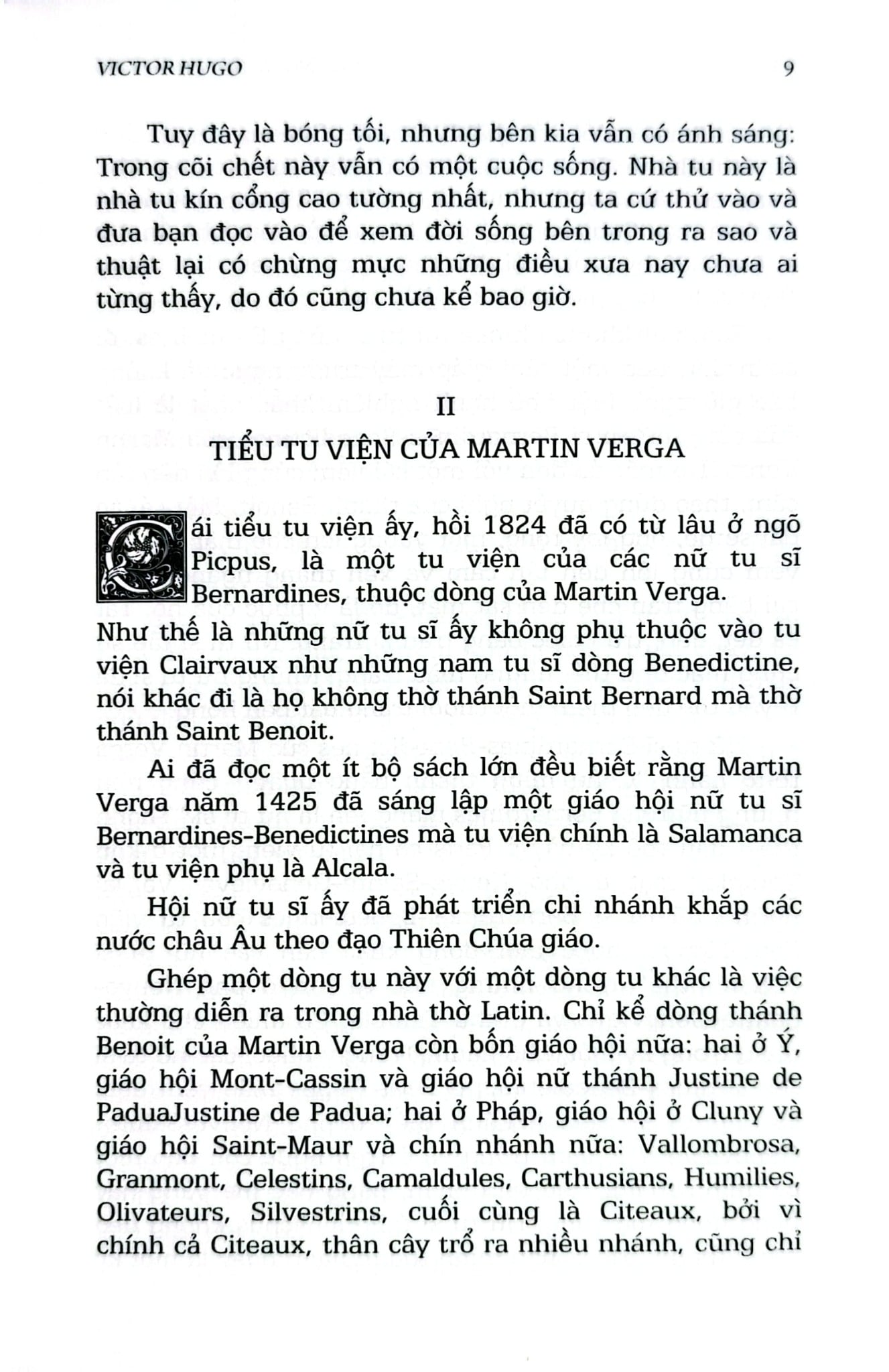 VICTOR HUGO 9

Tuy đây là bóng tối, nhưng bên kia vẫn có ánh sáng: Trong cõi chết này vẫn có một cuộc sống. Nhà tu này là nhà tu kín cổng cao tường nhất, nhưng ta cứ thử vào và đưa bạn đọc vào để xem đời sống bên trong ra sao và thuật lại có chừng mực những điều xưa nay chưa ai từng thấy, do đó cũng chưa kể bao giờ.

II

TIỂU TU VIỆN CỦA MARTIN VERGA

Cái tiểu tu viện ấy, hồi 1824 đã có từ lâu ở ngõ Picpus, là một tu viện của các nữ tu sĩ Bernardines, thuộc dòng của Martin Verga. Như thế là những nữ tu sĩ ấy không phụ thuộc vào tu viện Clairvaux như những nam tu sĩ dòng Benedictine, nói khác đi là họ không thờ thánh Saint Bernard mà thờ thánh Saint Benoit.

Ai đã đọc một ít bộ sách lớn đều biết rằng Martin Verga năm 1425 đã sáng lập một giáo hội nữ tu sĩ Bernardines-Benedictines mà tu viện chính là Salamanca và tu viện phụ là Alcala.

Hội nữ tu sĩ ấy đã phát triển chi nhánh khắp các nước châu Âu theo đạo Thiên Chúa giáo.

Ghép một dòng tu này với một dòng tu khác là việc thường diễn ra trong nhà thờ Latin. Chỉ kể dòng thánh Benoit của Martin Verga còn bốn giáo hội nữa: hai ở Ý, giáo hội Mont-Cassin và giáo hội nữ thánh Justine de PaduaJustine de Padua; hai ở Pháp, giáo hội ở Cluny và giáo hội Saint-Maur và chín nhánh nữa: Vallombrosa, Granmont, Celestins, Camaldules, Carthusians, Humilies, Olivateurs, Silvestrins, cuối cùng là Citeaux, bởi vì chính cả Citeaux, thân cây trổ ra nhiều nhánh, cũng chỉ